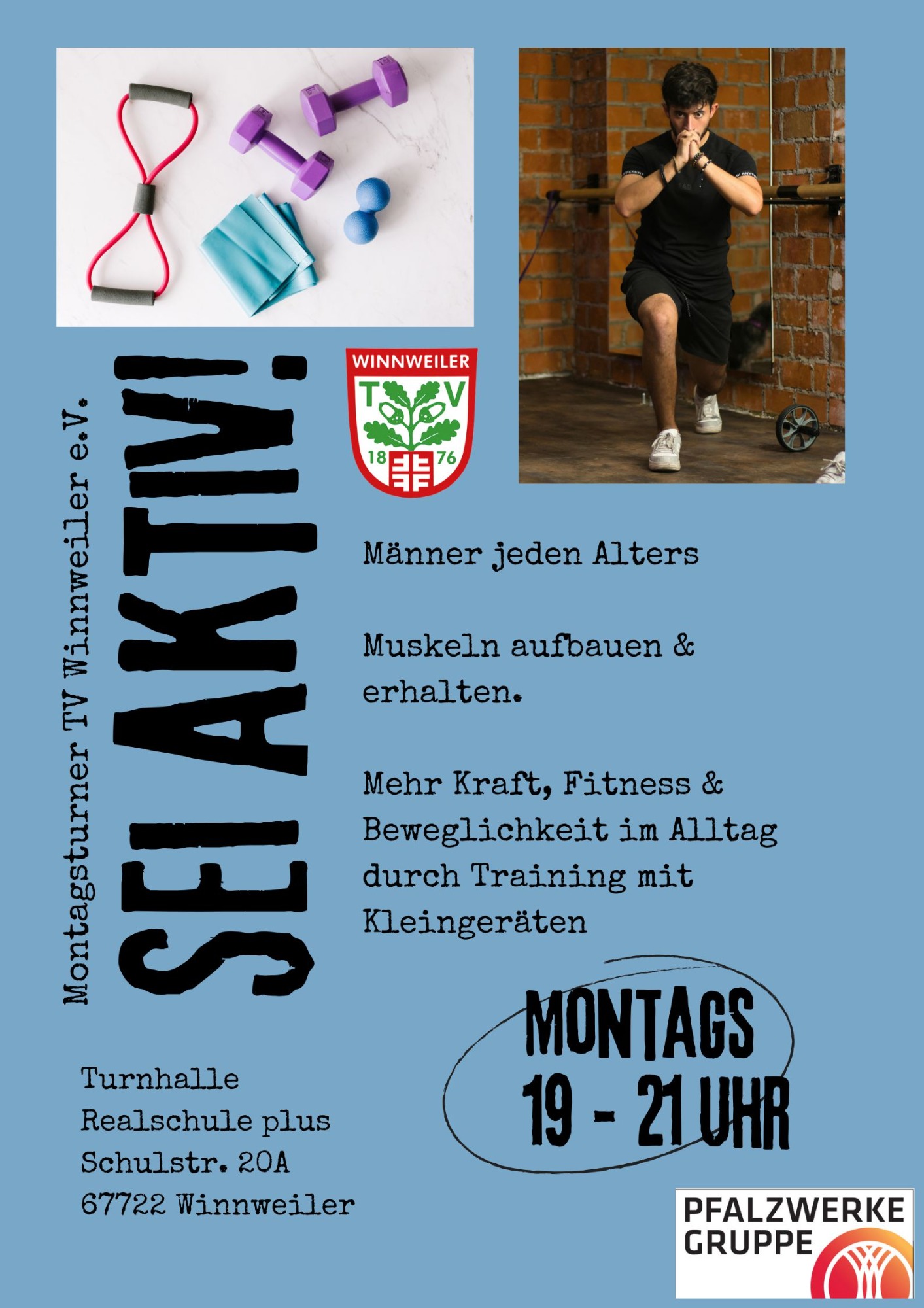 Montagsturner TV Winnweiler e.V.

SEI AKTIV!

WINNWEILER
T V
18 76

Männer jeden Alters

Muskeln aufbauen & erhalten.

Mehr Kraft, Fitness & Beweglichkeit im Alltag durch Training mit Kleingeräten

MONTAGS
19 - 21 UHR

Turnhalle
Realschule plus
Schulstr. 20A
67722 Winnweiler

PFALZWERKE
GRUPPE